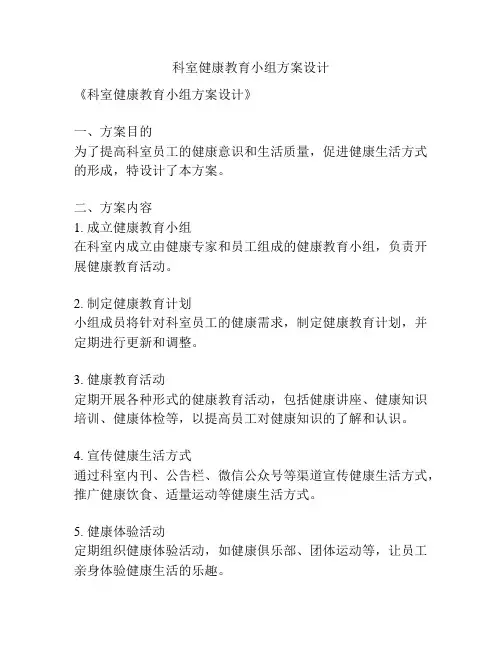 科室健康教育小组方案设计

《科室健康教育小组方案设计》

一、方案目的
为了提高科室员工的健康意识和生活质量，促进健康生活方式的形成，特设计了本方案。

二、方案内容
1. 成立健康教育小组
在科室内成立由健康专家和员工组成的健康教育小组，负责开展健康教育活动。

2. 制定健康教育计划
小组成员将针对科室员工的健康需求，制定健康教育计划，并定期进行更新和调整。

3. 健康教育活动
定期开展各种形式的健康教育活动，包括健康讲座、健康知识培训、健康体检等，以提高员工对健康知识的了解和认识。

4. 宣传健康生活方式
通过科室内刊、公告栏、微信公众号等渠道宣传健康生活方式，推广健康饮食、适量运动等健康生活方式。

5. 健康体验活动
定期组织健康体验活动，如健康俱乐部、团体运动等，让员工亲身体验健康生活的乐趣。